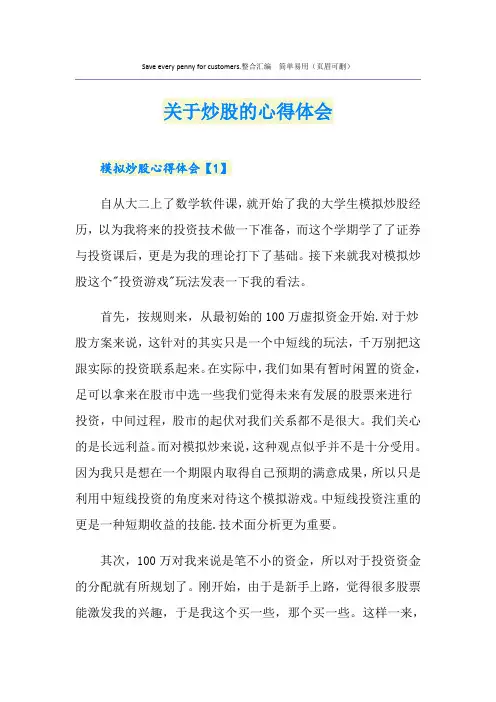 Save every penny for customers.整合汇编 简单易用（页眉可删）

关于炒股的心得体会

模拟炒股心得体会【1】

自从大二上了数学软件课，就开始了我的大学生模拟炒股经历，以为我将来的投资技术做一下准备，而这个学期学了了证券与投资课后，更是为我的理论打下了基础。接下来就我对模拟炒股这个"投资游戏"玩法发表一下我的看法。

首先，按规则来，从最初始的100万虚拟资金开始.对于炒股方案来说，这针对的其实只是一个中短线的玩法，千万别把这跟实际的投资联系起来。在实际中，我们如果有暂时闲置的资金，足可以拿来在股市中选一些我们觉得未来有发展的股票来进行投资，中间过程，股市的起伏对我们关系都不是很大。我们关心的是长远利益。而对模拟炒来说，这种观点似乎并不是十分受用。因为我只是想在一个期限内取得自己预期的满意成果，所以只是利用中短线投资的角度来对待这个模拟游戏。中短线投资注重的更是一种短期收益的技能.技术面分析更为重要。

其次，100万对我来说是笔不小的资金，所以对于投资资金的分配就有所规划了。刚开始，由于是新手上路，觉得很多股票能激发我的兴趣，于是我这个买一些，那个买一些。这样一来，